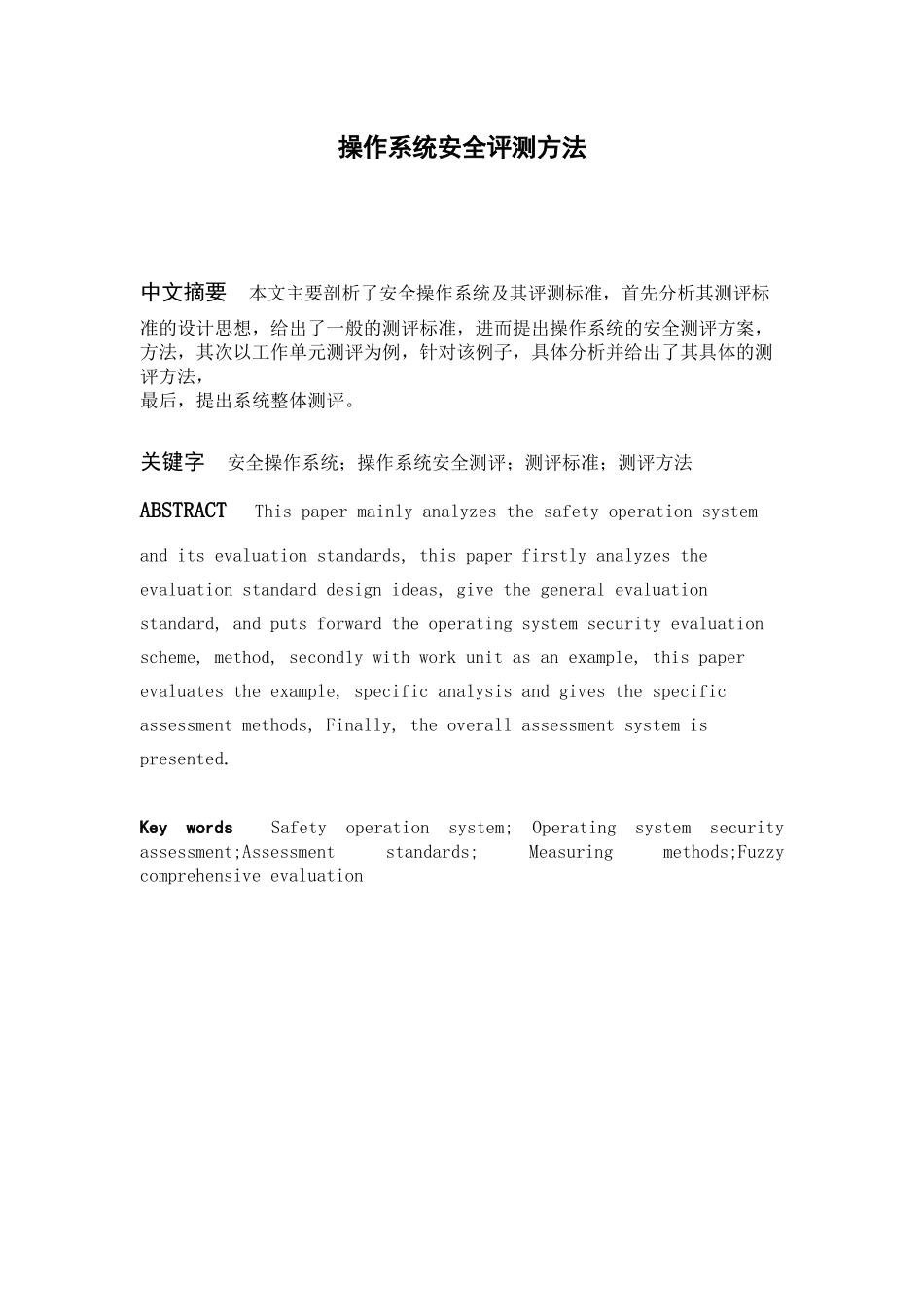 操作系统安全评测方法

中文摘要　本文主要剖析了安全操作系统及其评测标准，首先分析其测评标准的设计思想，给出了一般的测评标准，进而提出操作系统的安全测评方案，方法，其次以工作单元测评为例，针对该例子，具体分析并给出了其具体的测评方法，
最后，提出系统整体测评。

关键字　安全操作系统；操作系统安全测评；测评标准；测评方法

ABSTRACT　This paper mainly analyzes the safety operation system and its evaluation standards, this paper firstly analyzes the evaluation standard design ideas, give the general evaluation standard, and puts forward the operating system security evaluation scheme, method, secondly with work unit as an example, this paper evaluates the example, specific analysis and gives the specific assessment methods, Finally, the overall assessment system is presented.

Key words　Safety operation system; Operating system security assessment;Assessment standards; Measuring methods;Fuzzy comprehensive evaluation